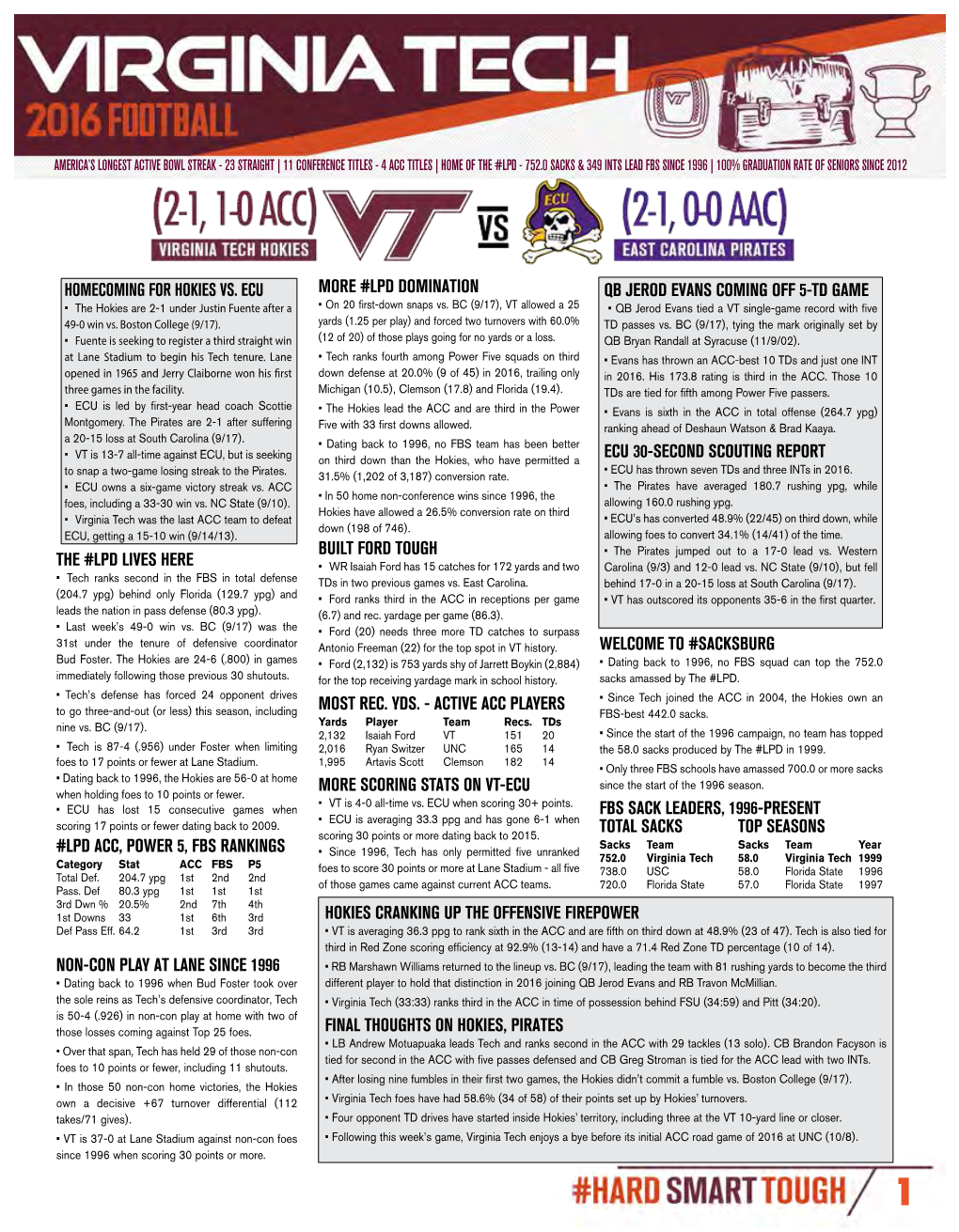 VIRGINIA TECH
2016 FOOTBALL

AMERICA'S LONGEST ACTIVE BOWL STREAK - 23 STRAIGHT | 11 CONFERENCE TITLES - 4 ACC TITLES | HOME OF THE #LPD - 752.0 SACKS & 349 INTS LEAD FBS SINCE 1996 | 100% GRADUATION RATE OF SENIORS SINCE 2012

(2-1, 1-0 ACC)
VIRGINIA TECH HOKIES
VT VS ECU
(2-1, 0-0 AAC)
EAST CAROLINA PIRATES

HOMECOMING FOR HOKIES VS. ECU
• The Hokies are 2-1 under Justin Fuente after a 49-0 win vs. Boston College (9/17).
• Fuente is seeking to register a third straight win at Lane Stadium to begin his Tech tenure. Lane opened in 1965 and Jerry Claiborne won his first three games in the facility.
• ECU is led by first-year head coach Scottie Montgomery. The Pirates are 2-1 after suffering a 20-15 loss at South Carolina (9/17).
• VT is 13-7 all-time against ECU, but is seeking to snap a two-game losing streak to the Pirates.
• ECU owns a six-game victory streak vs. ACC foes, including a 33-30 win vs. NC State (9/10).
• Virginia Tech was the last ACC team to defeat ECU, getting a 15-10 win (9/14/13).

THE #LPD LIVES HERE
• Tech ranks second in the FBS in total defense (204.7 ypg) behind only Florida (129.7 ypg) and leads the nation in pass defense (80.3 ypg).
• Last week's 49-0 win vs. BC (9/17) was the 31st under the tenure of defensive coordinator Bud Foster. The Hokies are 24-6 (.800) in games immediately following those previous 30 shutouts.
• Tech's defense has forced 24 opponent drives to go three-and-out (or less) this season, including nine vs. BC (9/17).
• Tech is 87-4 (.956) under Foster when limiting foes to 17 points or fewer at Lane Stadium.
• Dating back to 1996, the Hokies are 56-0 at home when holding foes to 10 points or fewer.
• ECU has lost 15 consecutive games when scoring 17 points or fewer dating back to 2009.

#LPD ACC, POWER 5, FBS RANKINGS
| Category | Stat | ACC | FBS | P5 |
|---|---|---|---|---|
| Total Def. | 204.7 ypg | 1st | 2nd | 2nd |
| Pass. Def | 80.3 ypg | 1st | 1st | 1st |
| 3rd Dwn % | 20.5% | 2nd | 7th | 4th |
| 1st Downs | 33 | 1st | 6th | 3rd |
| Def Pass Eff. | 64.2 | 1st | 3rd | 3rd |

NON-CON PLAY AT LANE SINCE 1996
• Dating back to 1996 when Bud Foster took over the sole reins as Tech's defensive coordinator, Tech is 50-4 (.926) in non-con play at home with two of those losses coming against Top 25 foes.
• Over that span, Tech has held 29 of those non-con foes to 10 points or fewer, including 11 shutouts.
• In those 50 non-con home victories, the Hokies own a decisive +67 turnover differential (112 takes/71 gives).
• VT is 37-0 at Lane Stadium against non-con foes since 1996 when scoring 30 points or more.

MORE #LPD DOMINATION
• On 20 first-down snaps vs. BC (9/17), VT allowed a 25 yards (1.25 per play) and forced two turnovers with 60.0% (12 of 20) of those plays going for no yards or a loss.
• Tech ranks fourth among Power Five squads on third down defense at 20.0% (9 of 45) in 2016, trailing only Michigan (10.5), Clemson (17.8) and Florida (19.4).
• The Hokies lead the ACC and are third in the Power Five with 33 first downs allowed.
• Dating back to 1996, no FBS team has been better on third down than the Hokies, who have permitted a 31.5% (1,202 of 3,187) conversion rate.
• In 50 home non-conference wins since 1996, the Hokies have allowed a 26.5% conversion rate on third down (198 of 746).

BUILT FORD TOUGH
• WR Isaiah Ford has 15 catches for 172 yards and two TDs in two previous games vs. East Carolina.
• Ford ranks third in the ACC in receptions per game (6.7) and rec. yardage per game (86.3).
• Ford (20) needs three more TD catches to surpass Antonio Freeman (22) for the top spot in VT history.
• Ford (2,132) is 753 yards shy of Jarrett Boykin (2,884) for the top receiving yardage mark in school history.

MOST REC. YDS. - ACTIVE ACC PLAYERS
| Yards | Player | Team | Recs. | TDs |
|---|---|---|---|---|
| 2,132 | Isaiah Ford | VT | 151 | 20 |
| 2,016 | Ryan Switzer | UNC | 165 | 14 |
| 1,995 | Artavis Scott | Clemson | 182 | 14 |

MORE SCORING STATS ON VT-ECU
• VT is 4-0 all-time vs. ECU when scoring 30+ points.
• ECU is averaging 33.3 ppg and has gone 6-1 when scoring 30 points or more dating back to 2015.
• Since 1996, Tech has only permitted five unranked foes to score 30 points or more at Lane Stadium - all five of those games came against current ACC teams.

QB JEROD EVANS COMING OFF 5-TD GAME
• QB Jerod Evans tied a VT single-game record with five TD passes vs. BC (9/17), tying the mark originally set by QB Bryan Randall at Syracuse (11/9/02).
• Evans has thrown an ACC-best 10 TDs and just one INT in 2016. His 173.8 rating is third in the ACC. Those 10 TDs are tied for fifth among Power Five passers.
• Evans is sixth in the ACC in total offense (264.7 ypg) ranking ahead of Deshaun Watson & Brad Kaaya.

ECU 30-SECOND SCOUTING REPORT
• ECU has thrown seven TDs and three INTs in 2016.
• The Pirates have averaged 180.7 rushing ypg, while allowing 160.0 rushing ypg.
• ECU's has converted 48.9% (22/45) on third down, while allowing foes to convert 34.1% (14/41) of the time.
• The Pirates jumped out to a 17-0 lead vs. Western Carolina (9/3) and 12-0 lead vs. NC State (9/10), but fell behind 17-0 in a 20-15 loss at South Carolina (9/17).
• VT has outscored its opponents 35-6 in the first quarter.

WELCOME TO #SACKSBURG
• Dating back to 1996, no FBS squad can top the 752.0 sacks amassed by The #LPD.
• Since Tech joined the ACC in 2004, the Hokies own an FBS-best 442.0 sacks.
• Since the start of the 1996 campaign, no team has topped the 58.0 sacks produced by The #LPD in 1999.
• Only three FBS schools have amassed 700.0 or more sacks since the start of the 1996 season.

FBS SACK LEADERS, 1996-PRESENT
TOTAL SACKS
| Sacks | Team |
|---|---|
| 752.0 | Virginia Tech |
| 738.0 | USC |
| 720.0 | Florida State |

TOP SEASONS
| Sacks | Team | Year |
|---|---|---|
| 58.0 | Virginia Tech | 1999 |
| 58.0 | Florida State | 1996 |
| 57.0 | Florida State | 1997 |

HOKIES CRANKING UP THE OFFENSIVE FIREPOWER
• VT is averaging 36.3 ppg to rank sixth in the ACC and are fifth on third down at 48.9% (23 of 47). Tech is also tied for third in Red Zone scoring efficiency at 92.9% (13-14) and have a 71.4 Red Zone TD percentage (10 of 14).
• RB Marshawn Williams returned to the lineup vs. BC (9/17), leading the team with 81 rushing yards to become the third different player to hold that distinction in 2016 joining QB Jerod Evans and RB Travon McMillian.
• Virginia Tech (33:33) ranks third in the ACC in time of possession behind FSU (34:59) and Pitt (34:20).

FINAL THOUGHTS ON HOKIES, PIRATES
• LB Andrew Motuapuaka leads Tech and ranks second in the ACC with 29 tackles (13 solo). CB Brandon Facyson is tied for second in the ACC with five passes defensed and CB Greg Stroman is tied for the ACC lead with two INTs.
• After losing nine fumbles in their first two games, the Hokies didn't commit a fumble vs. Boston College (9/17).
• Virginia Tech foes have had 58.6% (34 of 58) of their points set up by Hokies' turnovers.
• Four opponent TD drives have started inside Hokies' territory, including three at the VT 10-yard line or closer.
• Following this week's game, Virginia Tech enjoys a bye before its initial ACC road game of 2016 at UNC (10/8).

#HARD SMART TOUGH 1